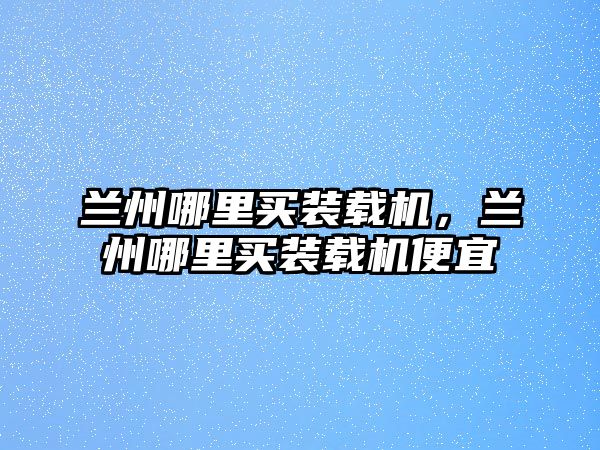 兰州哪里买装载机，兰州哪里买装载机便宜